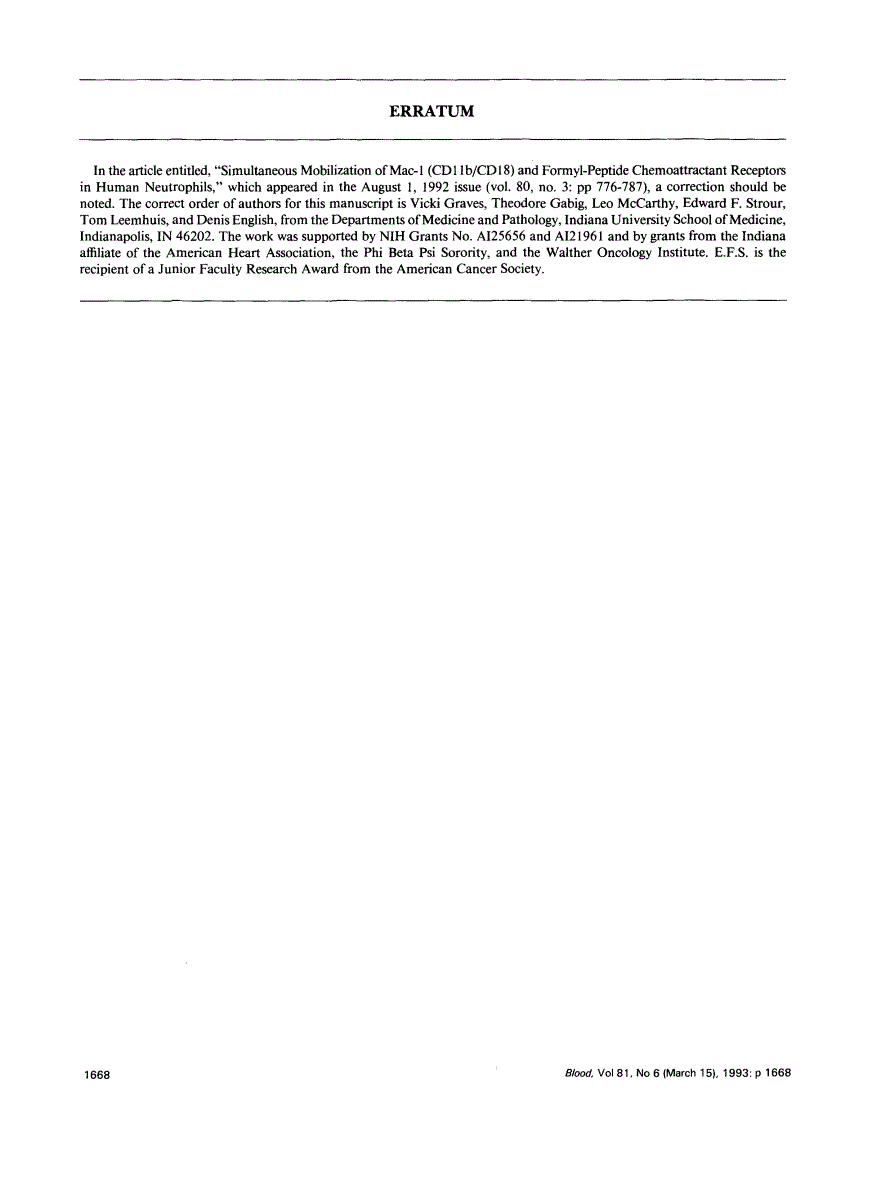 ERRATUM

In the article entitled, "Simultaneous Mobilization of Mac-1 (CD11b/CD18) and Formyl-Peptide Chemoattractant Receptors in Human Neutrophils," which appeared in the August 1, 1992 issue (vol. 80, no. 3: pp 776-787), a correction should be noted. The correct order of authors for this manuscript is Vicki Graves, Theodore Gabig, Leo McCarthy, Edward F. Strour, Tom Leemhuis, and Denis English, from the Departments of Medicine and Pathology, Indiana University School of Medicine, Indianapolis, IN 46202. The work was supported by NIH Grants No. AI25656 and AI21961 and by grants from the Indiana affiliate of the American Heart Association, the Phi Beta Psi Sorority, and the Walther Oncology Institute. E.F.S. is the recipient of a Junior Faculty Research Award from the American Cancer Society.

1668

Blood, Vol 81, No 6 (March 15), 1993: p 1668